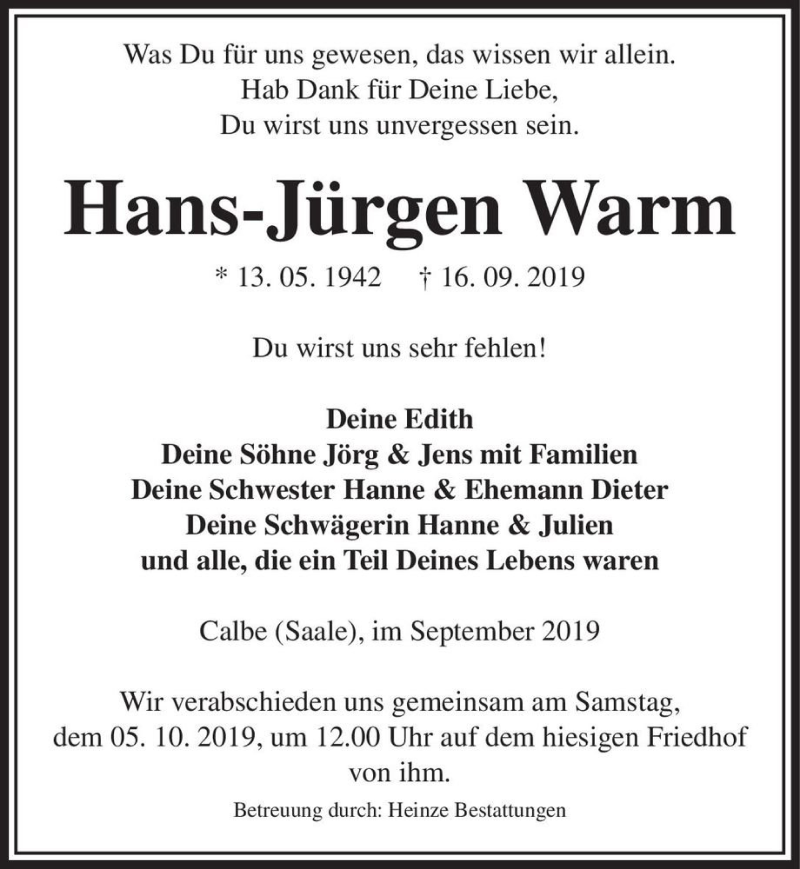 Was Du für uns gewesen, das wissen wir allein.
Hab Dank für Deine Liebe,
Du wirst uns unvergessen sein.

Hans-Jürgen Warm

* 13. 05. 1942 † 16. 09. 2019

Du wirst uns sehr fehlen!

Deine Edith
Deine Söhne Jörg & Jens mit Familien
Deine Schwester Hanne & Ehemann Dieter
Deine Schwägerin Hanne & Julien
und alle, die ein Teil Deines Lebens waren

Calbe (Saale), im September 2019

Wir verabschieden uns gemeinsam am Samstag, dem 05. 10. 2019, um 12.00 Uhr auf dem hiesigen Friedhof von ihm.

Betreuung durch: Heinze Bestattungen